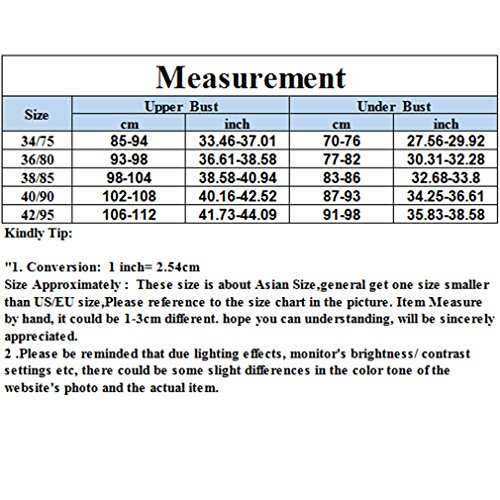 Measurement

| Size | Upper Bust cm | Upper Bust inch | Under Bust cm | Under Bust inch |
|---|---|---|---|---|
| 34/75 | 85-94 | 33.46-37.01 | 70-76 | 27.56-29.92 |
| 36/80 | 93-98 | 36.61-38.58 | 77-82 | 30.31-32.28 |
| 38/85 | 98-104 | 38.58-40.94 | 83-86 | 32.68-33.8 |
| 40/90 | 102-108 | 40.16-42.52 | 87-93 | 34.25-36.61 |
| 42/95 | 106-112 | 41.73-44.09 | 91-98 | 35.83-38.58 |

Kindly Tip:

"1. Conversion: 1 inch= 2.54cm
Size Approximately : These size is about Asian Size,general get one size smaller than US/EU size,Please reference to the size chart in the picture. Item Measure by hand, it could be 1-3cm different. hope you can understanding, will be sincerely appreciated.
2 .Please be reminded that due lighting effects, monitor's brightness/ contrast settings etc, there could be some slight differences in the color tone of the website's photo and the actual item.